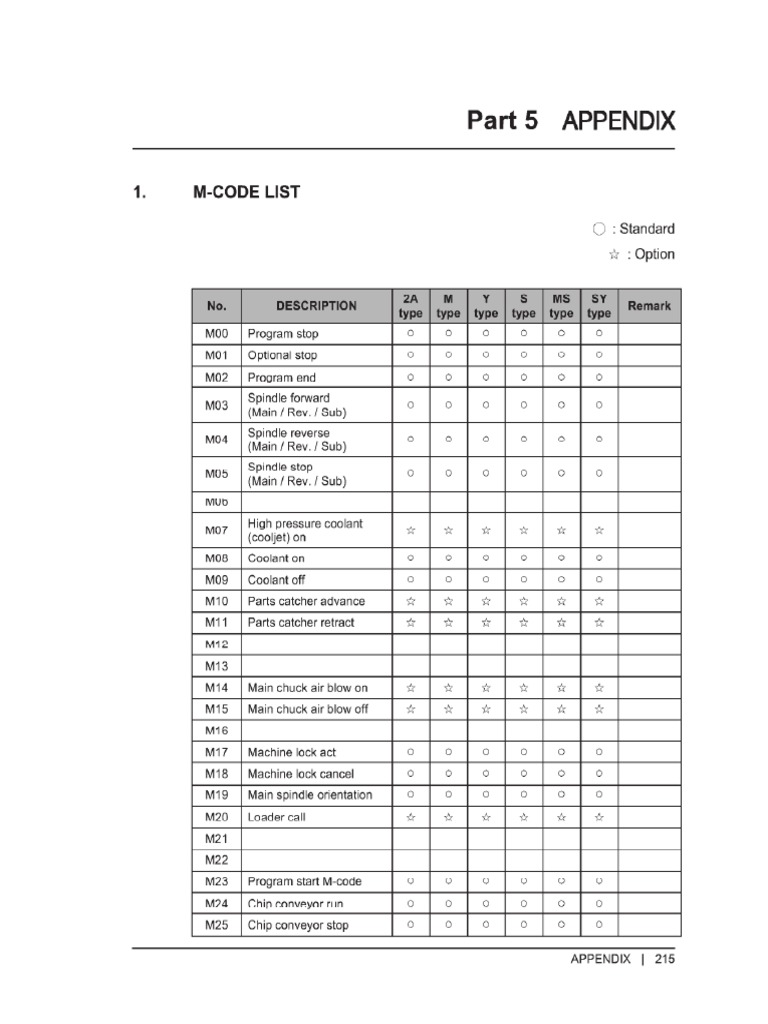 Part 5 APPENDIX

1. M-CODE LIST

○ : Standard
☆ : Option

| No. | DESCRIPTION | 2A type | M type | Y type | S type | MS type | SY type | Remark |
|---|---|---|---|---|---|---|---|---|
| M00 | Program stop | ○ | ○ | ○ | ○ | ○ | ○ | |
| M01 | Optional stop | ○ | ○ | ○ | ○ | ○ | ○ | |
| M02 | Program end | ○ | ○ | ○ | ○ | ○ | ○ | |
| M03 | Spindle forward (Main / Rev. / Sub) | ○ | ○ | ○ | ○ | ○ | ○ | |
| M04 | Spindle reverse (Main / Rev. / Sub) | ○ | ○ | ○ | ○ | ○ | ○ | |
| M05 | Spindle stop (Main / Rev. / Sub) | ○ | ○ | ○ | ○ | ○ | ○ | |
| M06 | | | | | | | | |
| M07 | High pressure coolant (cooljet) on | ☆ | ☆ | ☆ | ☆ | ☆ | ☆ | |
| M08 | Coolant on | ○ | ○ | ○ | ○ | ○ | ○ | |
| M09 | Coolant off | ○ | ○ | ○ | ○ | ○ | ○ | |
| M10 | Parts catcher advance | ☆ | ☆ | ☆ | ☆ | ☆ | ☆ | |
| M11 | Parts catcher retract | ☆ | ☆ | ☆ | ☆ | ☆ | ☆ | |
| M12 | | | | | | | | |
| M13 | | | | | | | | |
| M14 | Main chuck air blow on | ☆ | ☆ | ☆ | ☆ | ☆ | ☆ | |
| M15 | Main chuck air blow off | ☆ | ☆ | ☆ | ☆ | ☆ | ☆ | |
| M16 | | | | | | | | |
| M17 | Machine lock act | ○ | ○ | ○ | ○ | ○ | ○ | |
| M18 | Machine lock cancel | ○ | ○ | ○ | ○ | ○ | ○ | |
| M19 | Main spindle orientation | ○ | ○ | ○ | ○ | ○ | ○ | |
| M20 | Loader call | ☆ | ☆ | ☆ | ☆ | ☆ | ☆ | |
| M21 | | | | | | | | |
| M22 | | | | | | | | |
| M23 | Program start M-code | ○ | ○ | ○ | ○ | ○ | ○ | |
| M24 | Chip conveyor run | ○ | ○ | ○ | ○ | ○ | ○ | |
| M25 | Chip conveyor stop | ○ | ○ | ○ | ○ | ○ | ○ | |

APPENDIX | 215